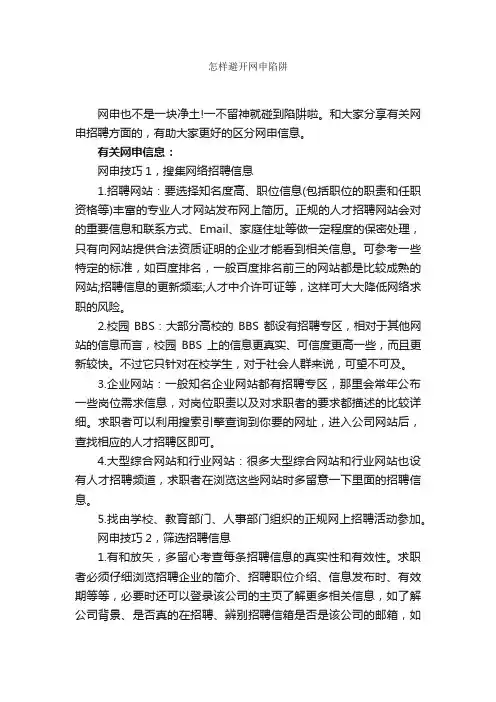 怎样避开网申陷阱

网申也不是一块净土!一不留神就碰到陷阱啦。和大家分享有关网申招聘方面的，有助大家更好的区分网申信息。

有关网申信息：

网申技巧 1，搜集网络招聘信息

1.招聘网站：要选择知名度高、职位信息(包括职位的职责和任职资格等)丰富的专业人才网站发布网上简历。正规的人才招聘网站会对的重要信息和联系方式、Email、家庭住址等做一定程度的保密处理，只有向网站提供合法资质证明的企业才能看到相关信息。可参考一些特定的标准，如百度排名，一般百度排名前三的网站都是比较成熟的网站;招聘信息的更新频率;人才中介许可证等，这样可大大降低网络求职的风险。

2.校园 BBS：大部分高校的 BBS 都设有招聘专区，相对于其他网站的信息而言，校园 BBS 上的信息更真实、可信度更高一些，而且更新较快。不过它只针对在校学生，对于社会人群来说，可望不可及。

3.企业网站：一般知名企业网站都有招聘专区，那里会常年公布一些岗位需求信息，对岗位职责以及对求职者的要求都描述的比较详细。求职者可以利用搜索引擎查询到你要的网址，进入公司网站后，查找相应的人才招聘区即可。

4.大型综合网站和行业网站：很多大型综合网站和行业网站也设有人才招聘频道，求职者在浏览这些网站时多留意一下里面的招聘信息。

5.找由学校、教育部门、人事部门组织的正规网上招聘活动参加。

网申技巧 2，筛选招聘信息

1.有和放矢，多留心考查每条招聘信息的真实性和有效性。求职者必须仔细浏览招聘企业的简介、招聘职位介绍、信息发布时、有效期等等，必要时还可以登录该公司的主页了解更多相关信息，如了解公司背景、是否真的在招聘、辨别招聘信箱是否是该公司的邮箱，如